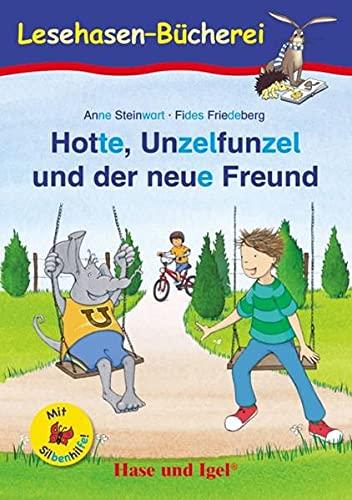 Lesehasen-Bücherei

Anne Steinwart · Fides Friedeberg

Hotte, Unzelfunzel und der neue Freund

U

Mit Silbenhilfe!

Hase und Igel®